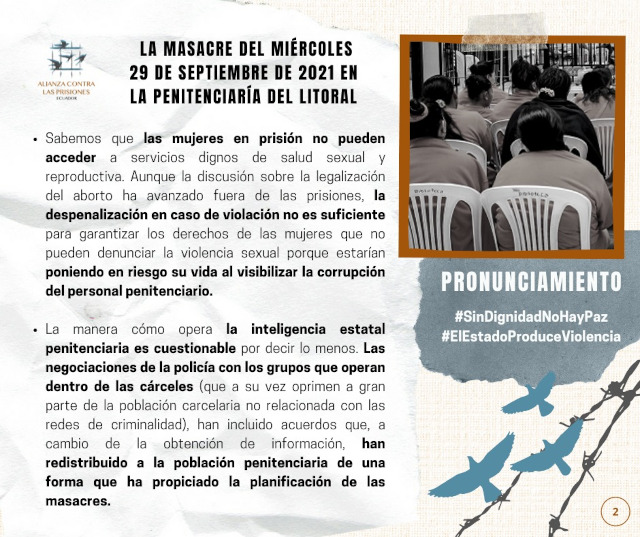 ALIANZA CONTRA LAS PRISIONES ECUADOR

LA MASACRE DEL MIÉRCOLES 29 DE SEPTIEMBRE DE 2021 EN LA PENITENCIARÍA DEL LITORAL

• Sabemos que las mujeres en prisión no pueden acceder a servicios dignos de salud sexual y reproductiva. Aunque la discusión sobre la legalización del aborto ha avanzado fuera de las prisiones, la despenalización en caso de violación no es suficiente para garantizar los derechos de las mujeres que no pueden denunciar la violencia sexual porque estarían poniendo en riesgo su vida al visibilizar la corrupción del personal penitenciario.

• La manera cómo opera la inteligencia estatal penitenciaria es cuestionable por decir lo menos. Las negociaciones de la policía con los grupos que operan dentro de las cárceles (que a su vez oprimen a gran parte de la población carcelaria no relacionada con las redes de criminalidad), han incluido acuerdos que, a cambio de la obtención de información, han redistribuido a la población penitenciaria de una forma que ha propiciado la planificación de las masacres.

PRONUNCIAMIENTO

#SinDignidadNoHayPaz
#ElEstadoProduceViolencia

2